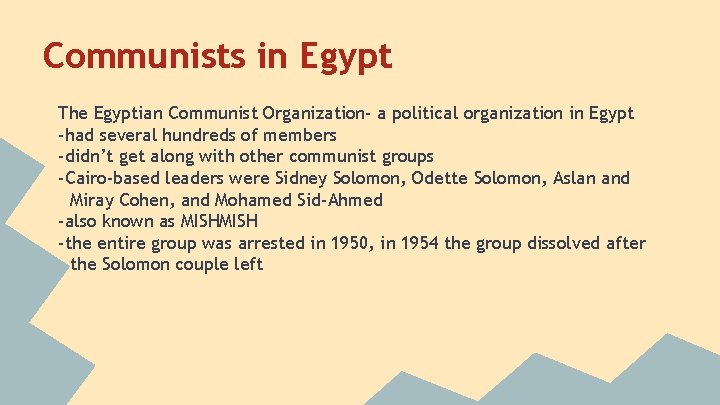 Communists in Egypt

The Egyptian Communist Organization- a political organization in Egypt
-had several hundreds of members
-didn't get along with other communist groups
-Cairo-based leaders were Sidney Solomon, Odette Solomon, Aslan and Miray Cohen, and Mohamed Sid-Ahmed
-also known as MISHMISH
-the entire group was arrested in 1950, in 1954 the group dissolved after the Solomon couple left